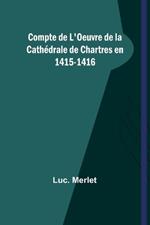 Compte de L'Oeuvre de la Cathédrale de Chartres en 1415-1416

Luc. Merlet